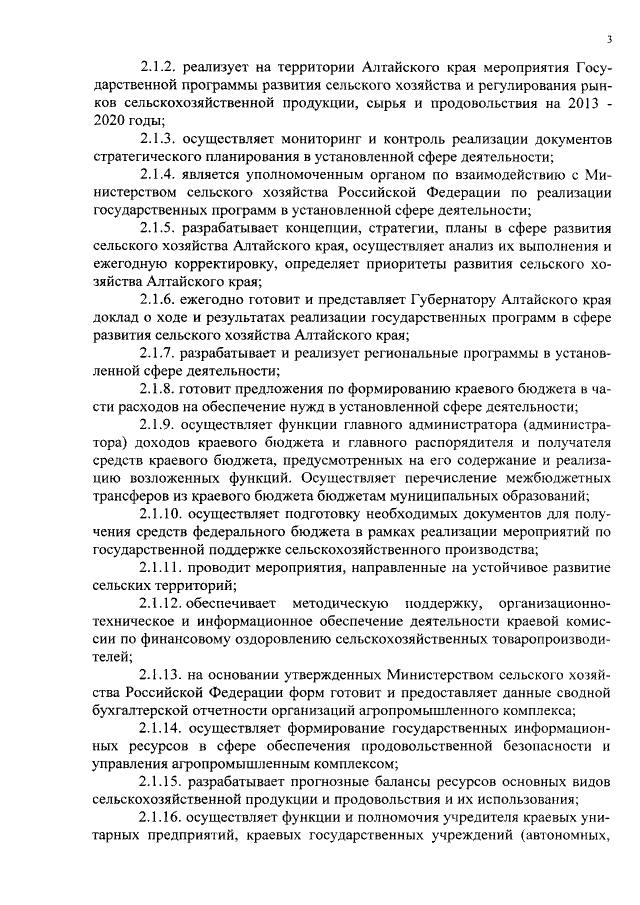 3

2.1.2. реализует на территории Алтайского края мероприятия Государственной программы развития сельского хозяйства и регулирования рынков сельскохозяйственной продукции, сырья и продовольствия на 2013 - 2020 годы;

2.1.3. осуществляет мониторинг и контроль реализации документов стратегического планирования в установленной сфере деятельности;

2.1.4. является уполномоченным органом по взаимодействию с Министерством сельского хозяйства Российской Федерации по реализации государственных программ в установленной сфере деятельности;

2.1.5. разрабатывает концепции, стратегии, планы в сфере развития сельского хозяйства Алтайского края, осуществляет анализ их выполнения и ежегодную корректировку, определяет приоритеты развития сельского хозяйства Алтайского края;

2.1.6. ежегодно готовит и представляет Губернатору Алтайского края доклад о ходе и результатах реализации государственных программ в сфере развития сельского хозяйства Алтайского края;

2.1.7. разрабатывает и реализует региональные программы в установленной сфере деятельности;

2.1.8. готовит предложения по формированию краевого бюджета в части расходов на обеспечение нужд в установленной сфере деятельности;

2.1.9. осуществляет функции главного администратора (администратора) доходов краевого бюджета и главного распорядителя и получателя средств краевого бюджета, предусмотренных на его содержание и реализацию возложенных функций. Осуществляет перечисление межбюджетных трансферов из краевого бюджета бюджетам муниципальных образований;

2.1.10. осуществляет подготовку необходимых документов для получения средств федерального бюджета в рамках реализации мероприятий по государственной поддержке сельскохозяйственного производства;

2.1.11. проводит мероприятия, направленные на устойчивое развитие сельских территорий;

2.1.12. обеспечивает методическую поддержку, организационно-техническое и информационное обеспечение деятельности краевой комиссии по финансовому оздоровлению сельскохозяйственных товаропроизводителей;

2.1.13. на основании утвержденных Министерством сельского хозяйства Российской Федерации форм готовит и предоставляет данные сводной бухгалтерской отчетности организаций агропромышленного комплекса;

2.1.14. осуществляет формирование государственных информационных ресурсов в сфере обеспечения продовольственной безопасности и управления агропромышленным комплексом;

2.1.15. разрабатывает прогнозные балансы ресурсов основных видов сельскохозяйственной продукции и продовольствия и их использования;

2.1.16. осуществляет функции и полномочия учредителя краевых унитарных предприятий, краевых государственных учреждений (автономных,